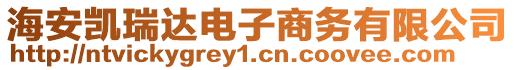 海安凯瑞达电子商务有限公司
http://ntvickygrey1.cn.coovee.com